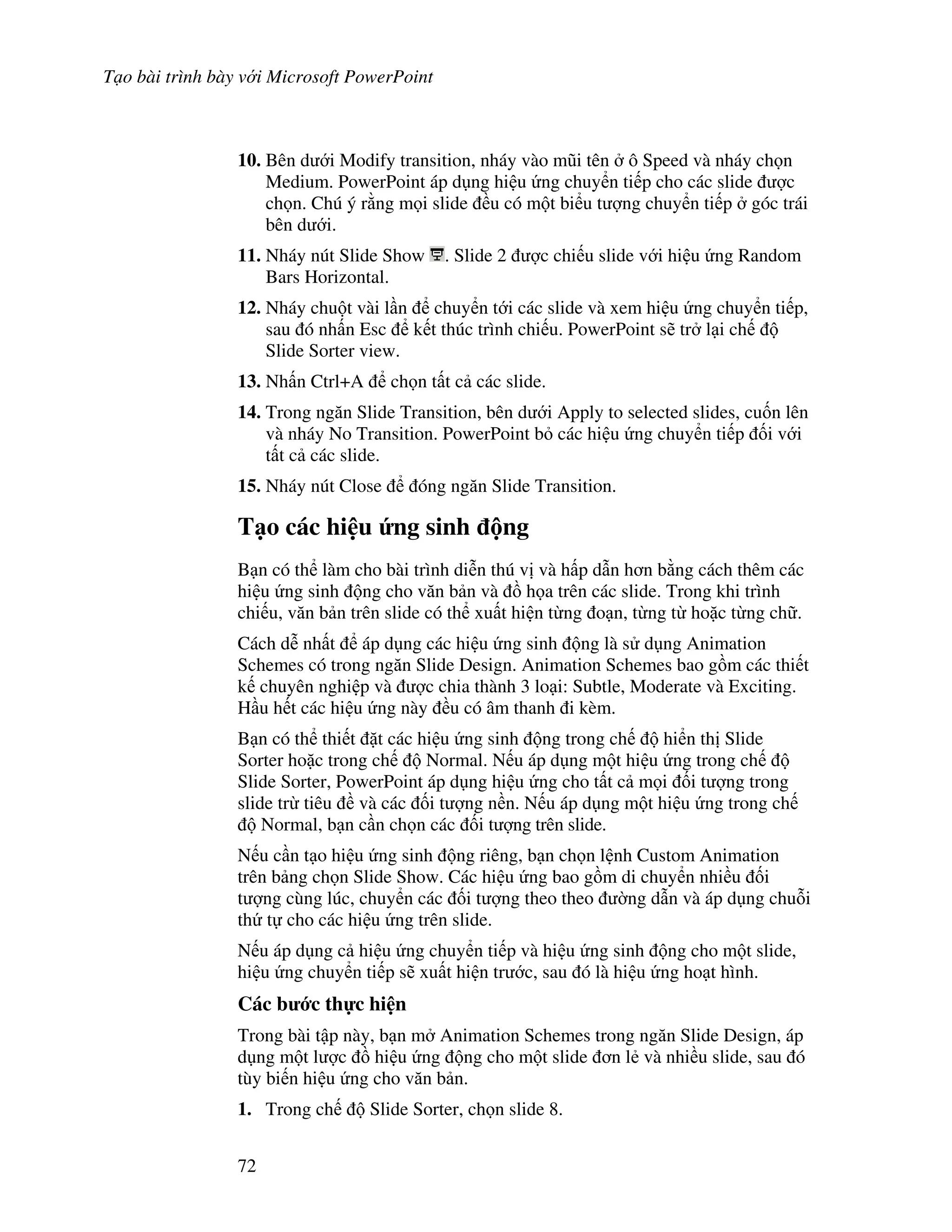 Tạo bài trình bày với Microsoft PowerPoint

10. Bên dưới Modify transition, nháy vào mũi tên ở ô Speed và nháy chọn Medium. PowerPoint áp dụng hiệu ứng chuyển tiếp cho các slide được chọn. Chú ý rằng mọi slide đều có một biểu tượng chuyển tiếp ở góc trái bên dưới.

11. Nháy nút Slide Show . Slide 2 được chiếu slide với hiệu ứng Random Bars Horizontal.

12. Nháy chuột vài lần để chuyển tới các slide và xem hiệu ứng chuyển tiếp, sau đó nhấn Esc để kết thúc trình chiếu. PowerPoint sẽ trở lại chế độ Slide Sorter view.

13. Nhấn Ctrl+A để chọn tất cả các slide.

14. Trong ngăn Slide Transition, bên dưới Apply to selected slides, cuốn lên và nháy No Transition. PowerPoint bỏ các hiệu ứng chuyển tiếp đối với tất cả các slide.

15. Nháy nút Close để đóng ngăn Slide Transition.

Tạo các hiệu ứng sinh động

Bạn có thể làm cho bài trình diễn thú vị và hấp dẫn hơn bằng cách thêm các hiệu ứng sinh động cho văn bản và đồ họa trên các slide. Trong khi trình chiếu, văn bản trên slide có thể xuất hiện từng đoạn, từng từ hoặc từng chữ.

Cách dễ nhất để áp dụng các hiệu ứng sinh động là sử dụng Animation Schemes có trong ngăn Slide Design. Animation Schemes bao gồm các thiết kế chuyên nghiệp và được chia thành 3 loại: Subtle, Moderate và Exciting. Hầu hết các hiệu ứng này đều có âm thanh đi kèm.

Bạn có thể thiết đặt các hiệu ứng sinh động trong chế độ hiển thị Slide Sorter hoặc trong chế độ Normal. Nếu áp dụng một hiệu ứng trong chế độ Slide Sorter, PowerPoint áp dụng hiệu ứng cho tất cả mọi đối tượng trong slide trừ tiêu đề và các đối tượng nền. Nếu áp dụng một hiệu ứng trong chế độ Normal, bạn cần chọn các đối tượng trên slide.

Nếu cần tạo hiệu ứng sinh động riêng, bạn chọn lệnh Custom Animation trên bảng chọn Slide Show. Các hiệu ứng bao gồm di chuyển nhiều đối tượng cùng lúc, chuyển các đối tượng theo theo đường dẫn và áp dụng chuỗi thứ tự cho các hiệu ứng trên slide.

Nếu áp dụng cả hiệu ứng chuyển tiếp và hiệu ứng sinh động cho một slide, hiệu ứng chuyển tiếp sẽ xuất hiện trước, sau đó là hiệu ứng hoạt hình.

Các bước thực hiện

Trong bài tập này, bạn mở Animation Schemes trong ngăn Slide Design, áp dụng một lược đồ hiệu ứng động cho một slide đơn lẻ và nhiều slide, sau đó tùy biến hiệu ứng cho văn bản.

1. Trong chế độ Slide Sorter, chọn slide 8.

72